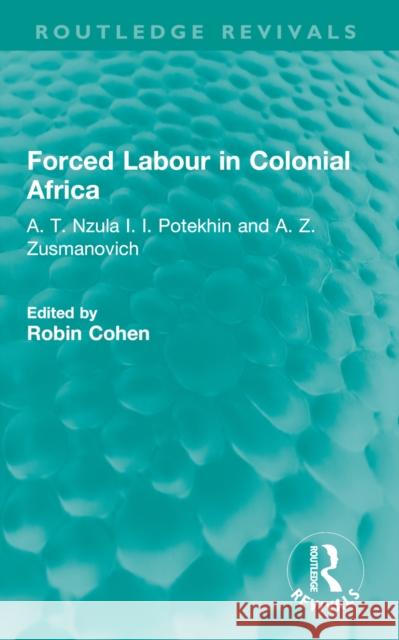 ROUTLEDGE REVIVALS

Forced Labour in Colonial Africa

A. T. Nzula I. I. Potekhin and A. Z. Zusmanovich

Edited by
Robin Cohen

ROUTLEDGE
REVIVALS